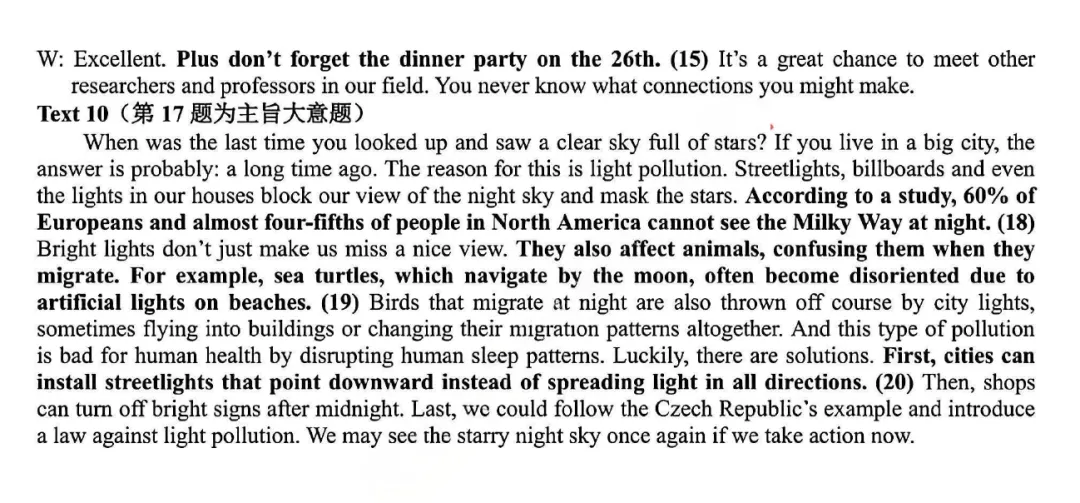 W: Excellent. Plus don't forget the dinner party on the 26th. (15) It's a great chance to meet other researchers and professors in our field. You never know what connections you might make.

Text 10（第 17 题为主旨大意题）

When was the last time you looked up and saw a clear sky full of stars? If you live in a big city, the answer is probably: a long time ago. The reason for this is light pollution. Streetlights, billboards and even the lights in our houses block our view of the night sky and mask the stars. According to a study, 60% of Europeans and almost four-fifths of people in North America cannot see the Milky Way at night. (18) Bright lights don't just make us miss a nice view. They also affect animals, confusing them when they migrate. For example, sea turtles, which navigate by the moon, often become disoriented due to artificial lights on beaches. (19) Birds that migrate at night are also thrown off course by city lights, sometimes flying into buildings or changing their migration patterns altogether. And this type of pollution is bad for human health by disrupting human sleep patterns. Luckily, there are solutions. First, cities can install streetlights that point downward instead of spreading light in all directions. (20) Then, shops can turn off bright signs after midnight. Last, we could follow the Czech Republic's example and introduce a law against light pollution. We may see the starry night sky once again if we take action now.